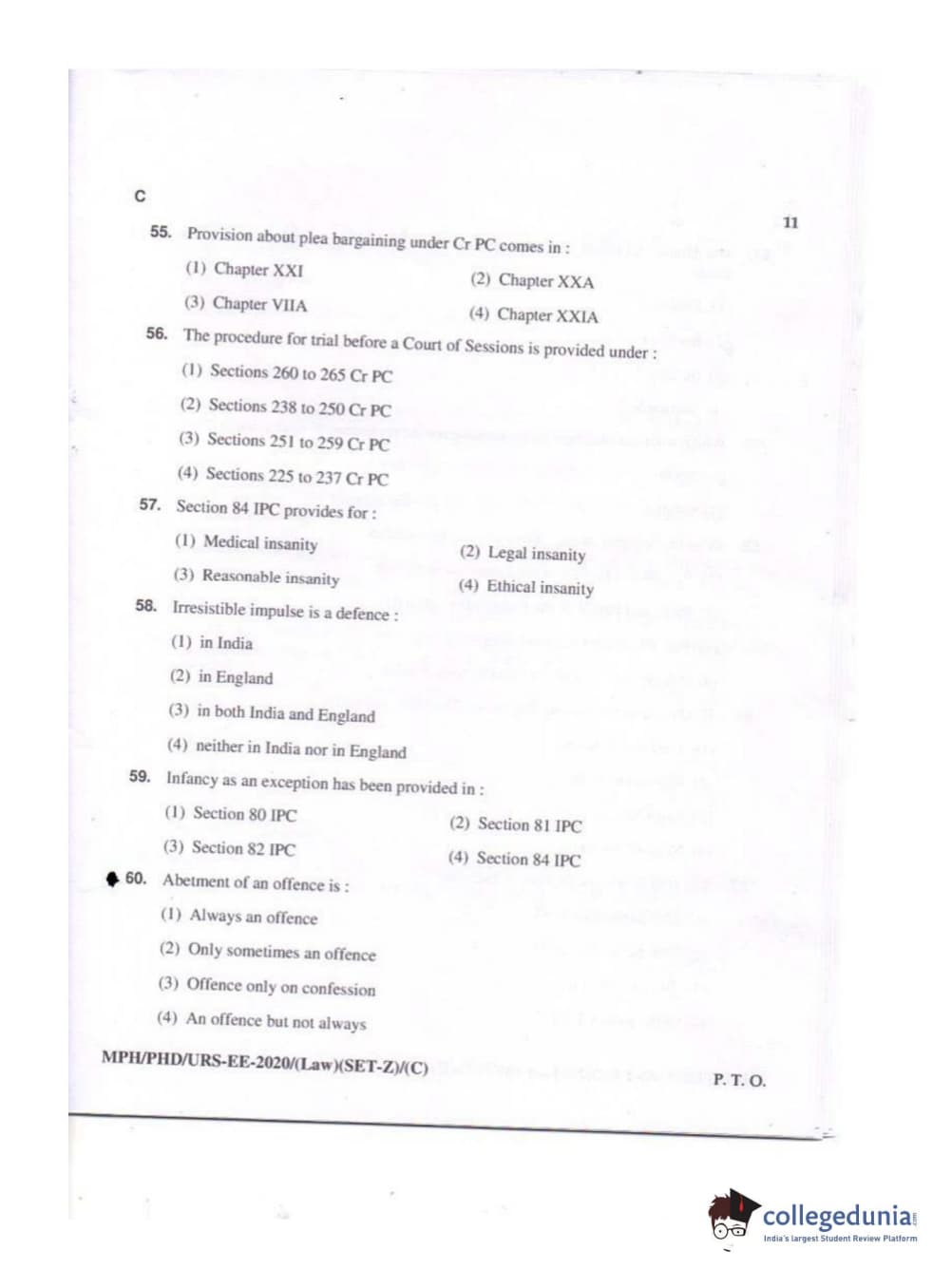 C

11

55. Provision about plea bargaining under Cr PC comes in :

(1) Chapter XXI

(2) Chapter XXA

(3) Chapter VIIA

(4) Chapter XXIA

56. The procedure for trial before a Court of Sessions is provided under :

(1) Sections 260 to 265 Cr PC

(2) Sections 238 to 250 Cr PC

(3) Sections 251 to 259 Cr PC

(4) Sections 225 to 237 Cr PC

57. Section 84 IPC provides for :

(1) Medical insanity

(2) Legal insanity

(3) Reasonable insanity

(4) Ethical insanity

58. Irresistible impulse is a defence :

(1) in India

(2) in England

(3) in both India and England

(4) neither in India nor in England

59. Infancy as an exception has been provided in :

(1) Section 80 IPC

(2) Section 81 IPC

(3) Section 82 IPC

(4) Section 84 IPC

60. Abetment of an offence is :

(1) Always an offence

(2) Only sometimes an offence

(3) Offence only on confession

(4) An offence but not always

MPH/PHD/URS-EE-2020/(Law)(SET-Z)/(C)

P. T. O.

collegedunia
India's largest Student Review Platform